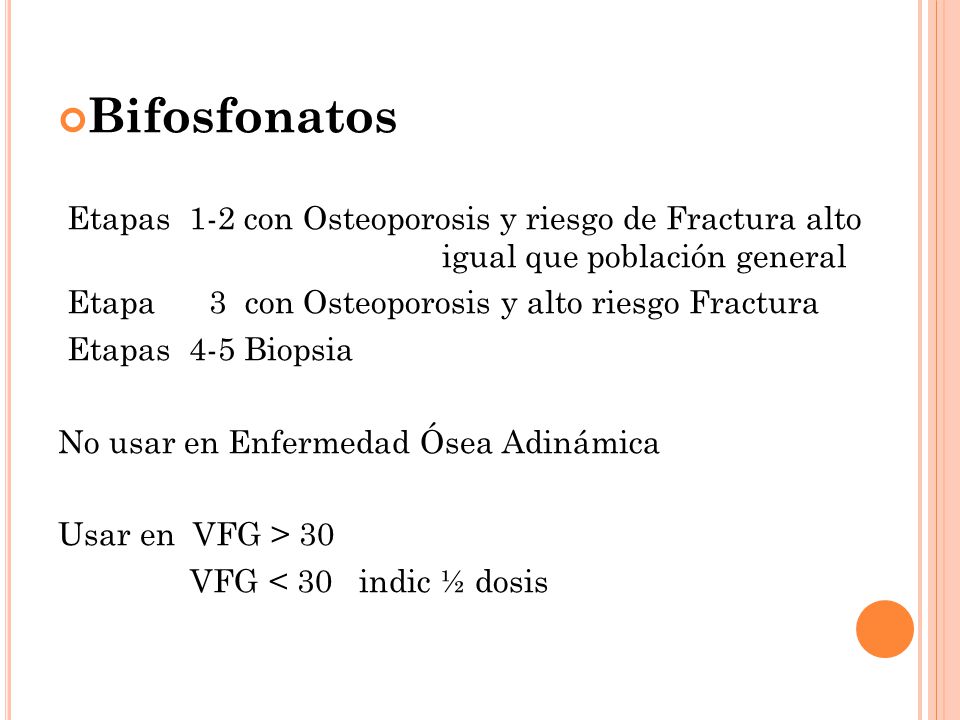 Bifosfonatos

Etapas 1-2 con Osteoporosis y riesgo de Fractura alto igual que población general
Etapa 3 con Osteoporosis y alto riesgo Fractura
Etapas 4-5 Biopsia

No usar en Enfermedad Ósea Adinámica

Usar en VFG > 30
VFG < 30 indic ½ dosis